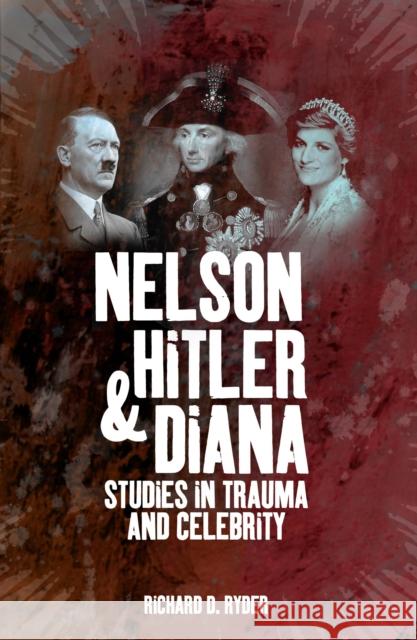 NELSON HITLER & DIANA
STUDIES IN TRAUMA AND CELEBRITY

RICHARD D. RYDER